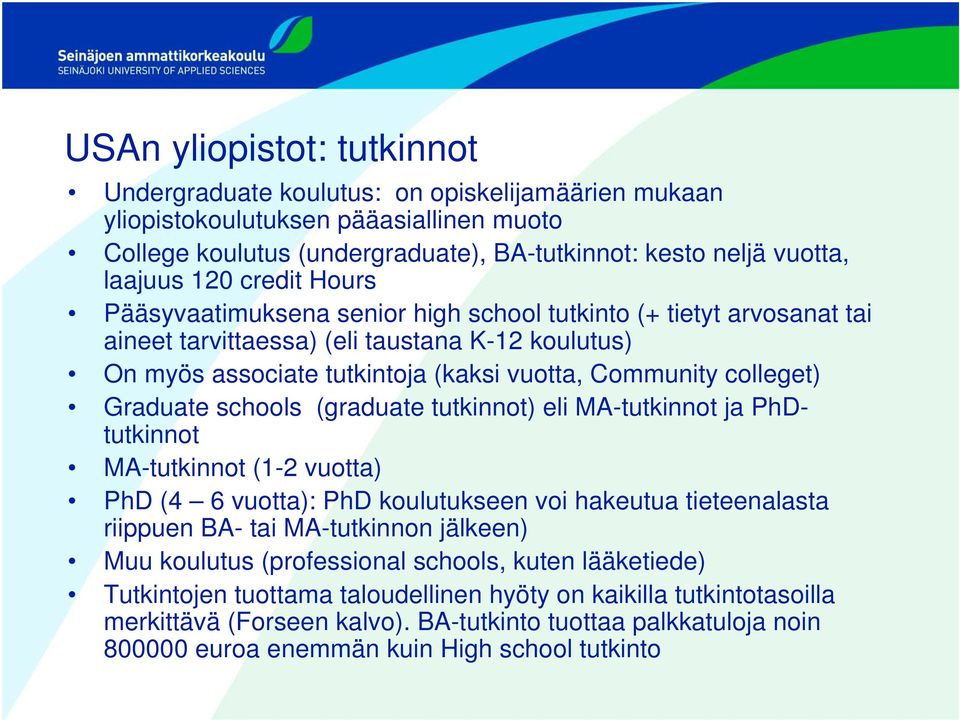 Seinäjoen ammattikorkeakoulu
SEINÄJOKI UNIVERSITY OF APPLIED SCIENCES

USAn yliopistot: tutkinnot

• Undergraduate koulutus: on opiskelijamäärien mukaan yliopistokoulutuksen pääasiallinen muoto
• College koulutus (undergraduate), BA-tutkinnot: kesto neljä vuotta, laajuus 120 credit Hours
• Pääsyvaatimuksena senior high school tutkinto (+ tietyt arvosanat tai aineet tarvittaessa) (eli taustana K-12 koulutus)
• On myös associate tutkintoja (kaksi vuotta, Community colleget)
• Graduate schools (graduate tutkinnot) eli MA-tutkinnot ja PhD-tutkinnot
• MA-tutkinnot (1-2 vuotta)
• PhD (4 – 6 vuotta): PhD koulutukseen voi hakeutua tieteenalasta riippuen BA- tai MA-tutkinnon jälkeen)
• Muu koulutus (professional schools, kuten lääketiede)
• Tutkintojen tuottama taloudellinen hyöty on kaikilla tutkintotasoilla merkittävä (Forseen kalvo). BA-tutkinto tuottaa palkkatuloja noin 800000 euroa enemmän kuin High school tutkinto